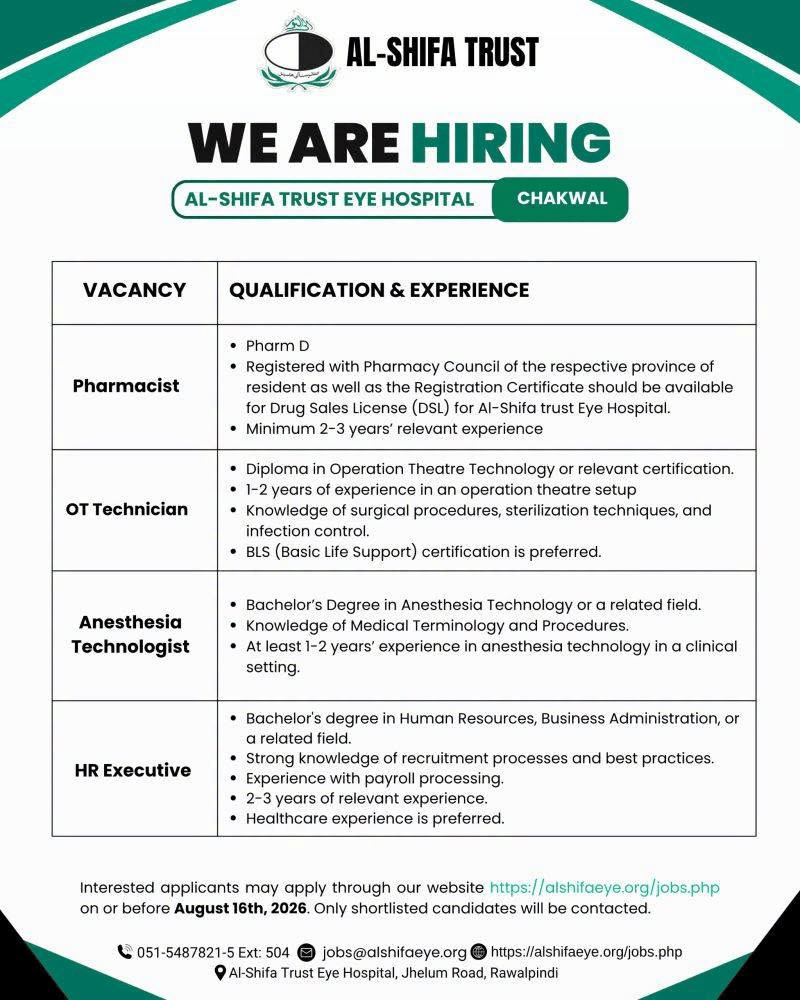 AL-SHIFA TRUST

WE ARE HIRING

AL-SHIFA TRUST EYE HOSPITAL CHAKWAL

| VACANCY | QUALIFICATION & EXPERIENCE |
|---|---|
| Pharmacist | • Pharm D • Registered with Pharmacy Council of the respective province of resident as well as the Registration Certificate should be available for Drug Sales License (DSL) for Al-Shifa trust Eye Hospital. • Minimum 2-3 years' relevant experience |
| OT Technician | • Diploma in Operation Theatre Technology or relevant certification. • 1-2 years of experience in an operation theatre setup • Knowledge of surgical procedures, sterilization techniques, and infection control. • BLS (Basic Life Support) certification is preferred. |
| Anesthesia Technologist | • Bachelor's Degree in Anesthesia Technology or a related field. • Knowledge of Medical Terminology and Procedures. • At least 1-2 years' experience in anesthesia technology in a clinical setting. |
| HR Executive | • Bachelor's degree in Human Resources, Business Administration, or a related field. • Strong knowledge of recruitment processes and best practices. • Experience with payroll processing. • 2-3 years of relevant experience. • Healthcare experience is preferred. |

Interested applicants may apply through our website https://alshifaeye.org/jobs.php on or before August 16th, 2026. Only shortlisted candidates will be contacted.

051-5487821-5 Ext: 504 jobs@alshifaeye.org https://alshifaeye.org/jobs.php
Al-Shifa Trust Eye Hospital, Jhelum Road, Rawalpindi